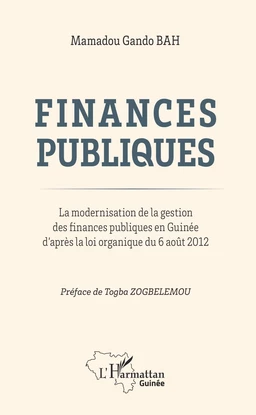 Mamadou Gando BAH

FINANCES PUBLIQUES

La modernisation de la gestion des finances publiques en Guinée d'après la loi organique du 6 août 2012

Préface de Togba ZOGBELEMOU

L'Harmattan Guinée